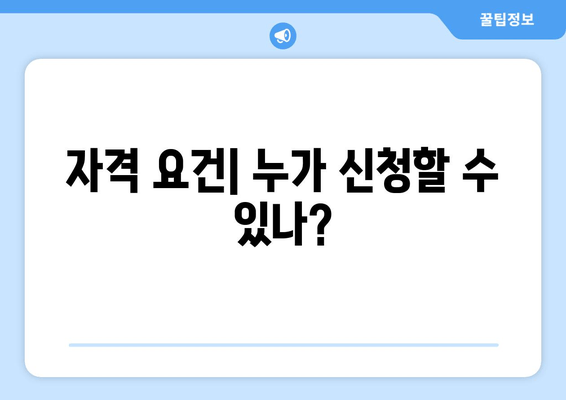 꿀팁정보

자격 요건| 누가 신청할 수 있나?